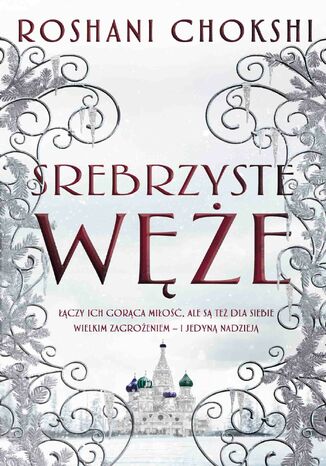 ROSHANI CHOKSHI

SREBRZYSTE WĘŻE

ŁĄCZY ICH GORĄCA MIŁOŚĆ, ALE SĄ TEŻ DLA SIEBIE WIELKIM ZAGROŻENIEM – I JEDYNĄ NADZIEJĄ